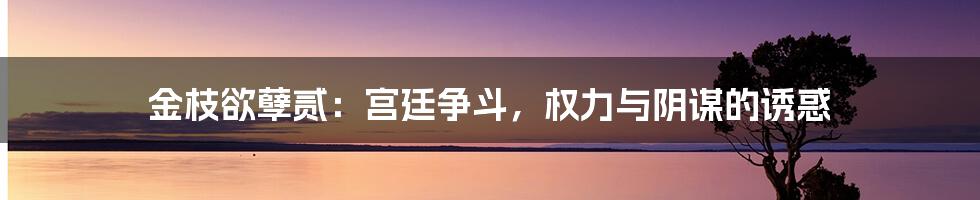 金枝欲孽贰：宫廷争斗，权力与阴谋的诱惑